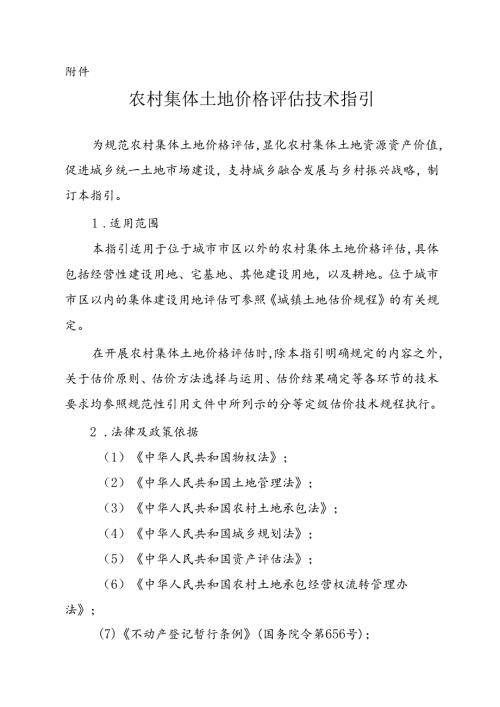 附件

农村集体土地价格评估技术指引

为规范农村集体土地价格评估，显化农村集体土地资源资产价值，促进城乡统一土地市场建设，支持城乡融合发展与乡村振兴战略，制订本指引。

1．适用范围

本指引适用于位于城市市区以外的农村集体土地价格评估，具体包括经营性建设用地、宅基地、其他建设用地，以及耕地。位于城市市区以内的集体建设用地评估可参照《城镇土地估价规程》的有关规定。

在开展农村集体土地价格评估时，除本指引明确规定的内容之外，关于估价原则、估价方法选择与运用、估价结果确定等各环节的技术要求均参照规范性引用文件中所列示的分等定级估价技术规程执行。

2．法律及政策依据

（1）《中华人民共和国物权法》；

（2）《中华人民共和国土地管理法》；

（3）《中华人民共和国农村土地承包法》；

（4）《中华人民共和国城乡规划法》；

（5）《中华人民共和国资产评估法》；

（6）《中华人民共和国农村土地承包经营权流转管理办法》；

(7)《不动产登记暂行条例》(国务院令第656号)；